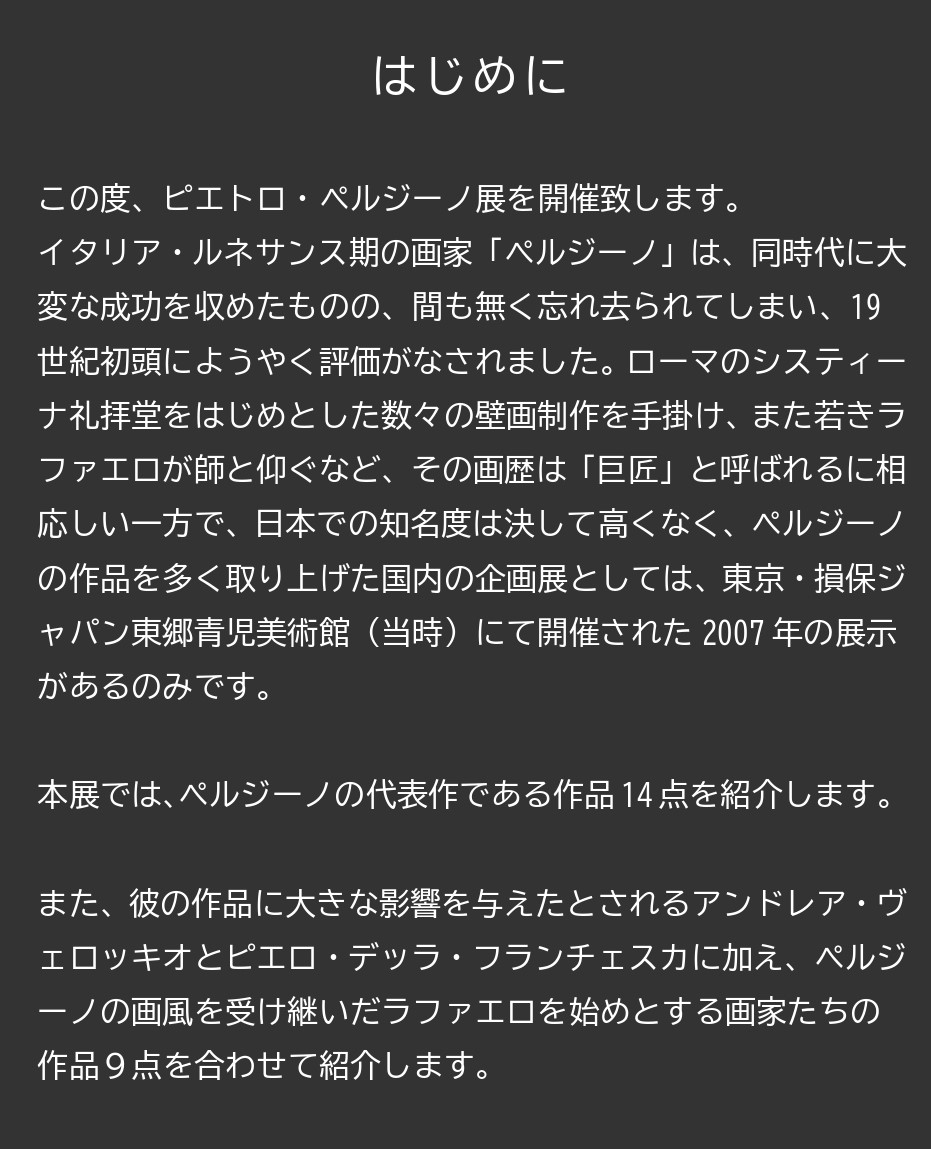 はじめに

この度、ピエトロ・ペルジーノ展を開催致します。
イタリア・ルネサンス期の画家「ペルジーノ」は、同時代に大変な成功を収めたものの、間も無く忘れ去られてしまい、19世紀初頭にようやく評価がなされました。ローマのシスティーナ礼拝堂をはじめとした数々の壁画制作を手掛け、また若きラファエロが師と仰ぐなど、その画歴は「巨匠」と呼ばれるに相応しい一方で、日本での知名度は決して高くなく、ペルジーノの作品を多く取り上げた国内の企画展としては、東京・損保ジャパン東郷青児美術館（当時）にて開催された2007年の展示があるのみです。

本展では、ペルジーノの代表作である作品14点を紹介します。

また、彼の作品に大きな影響を与えたとされるアンドレア・ヴェロッキオとピエロ・デッラ・フランチェスカに加え、ペルジーノの画風を受け継いだラファエロを始めとする画家たちの作品９点を合わせて紹介します。